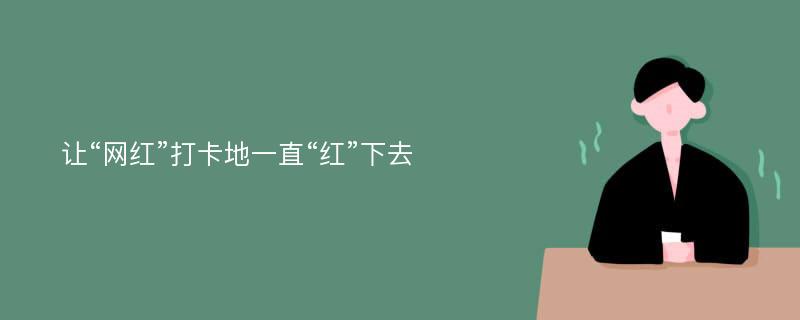 让“网红”打卡地一直“红”下去